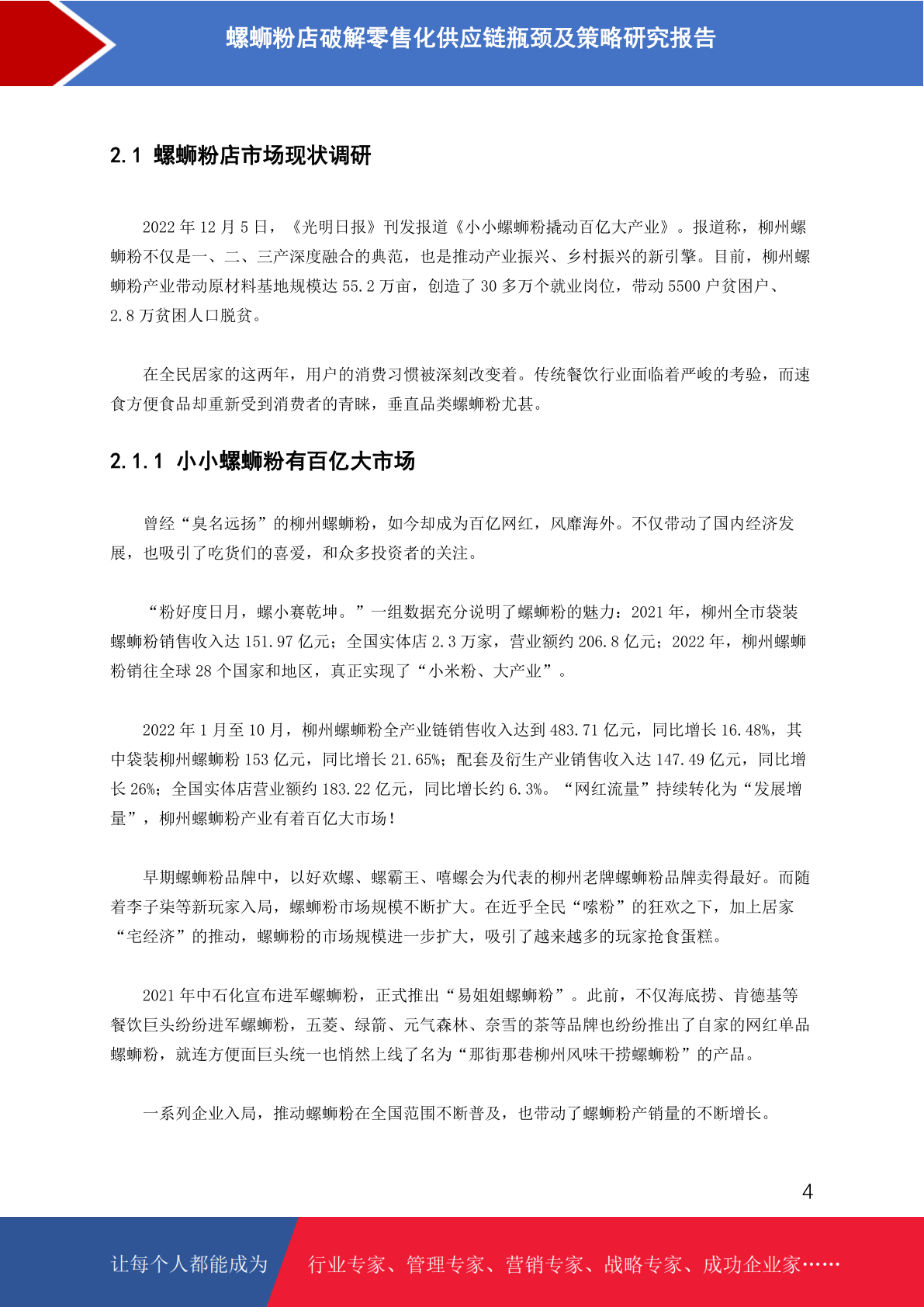 螺蛳粉店破解零售化供应链瓶颈及策略研究报告

2.1 螺蛳粉店市场现状调研

2022 年 12 月 5 日，《光明日报》刊发报道《小小螺蛳粉撬动百亿大产业》。报道称，柳州螺蛳粉不仅是一、二、三产深度融合的典范，也是推动产业振兴、乡村振兴的新引擎。目前，柳州螺蛳粉产业带动原材料基地规模达 55.2 万亩，创造了 30 多万个就业岗位，带动 5500 户贫困户、2.8 万贫困人口脱贫。

在全民居家的这两年，用户的消费习惯被深刻改变着。传统餐饮行业面临着严峻的考验，而速食方便食品却重新受到消费者的青睐，垂直品类螺蛳粉尤甚。

2.1.1 小小螺蛳粉有百亿大市场

曾经“臭名远扬”的柳州螺蛳粉，如今却成为百亿网红，风靡海外。不仅带动了国内经济发展，也吸引了吃货们的喜爱，和众多投资者的关注。

“粉好度日月，螺小赛乾坤。”一组数据充分说明了螺蛳粉的魅力：2021 年，柳州全市袋装螺蛳粉销售收入达 151.97 亿元；全国实体店 2.3 万家，营业额约 206.8 亿元；2022 年，柳州螺蛳粉销往全球 28 个国家和地区，真正实现了“小米粉、大产业”。

2022 年 1 月至 10 月，柳州螺蛳粉全产业链销售收入达到 483.71 亿元，同比增长 16.48%，其中袋装柳州螺蛳粉 153 亿元，同比增长 21.65%；配套及衍生产业销售收入达 147.49 亿元，同比增长 26%；全国实体店营业额约 183.22 亿元，同比增长约 6.3%。“网红流量”持续转化为“发展增量”，柳州螺蛳粉产业有着百亿大市场！

早期螺蛳粉品牌中，以好欢螺、螺霸王、嘻螺会为代表的柳州老牌螺蛳粉品牌卖得最好。而随着李子柒等新玩家入局，螺蛳粉市场规模不断扩大。在近乎全民“嗦粉”的狂欢之下，加上居家“宅经济”的推动，螺蛳粉的市场规模进一步扩大，吸引了越来越多的玩家抢食蛋糕。

2021 年中石化宣布进军螺蛳粉，正式推出“易姐姐螺蛳粉”。此前，不仅海底捞、肯德基等餐饮巨头纷纷进军螺蛳粉，五菱、绿箭、元气森林、奈雪的茶等品牌也纷纷推出了自家的网红单品螺蛳粉，就连方便面巨头统一也悄然上线了名为“那街那巷柳州风味干捞螺蛳粉”的产品。

一系列企业入局，推动螺蛳粉在全国范围不断普及，也带动了螺蛳粉产销量的不断增长。

4

让每个人都能成为 行业专家、管理专家、营销专家、战略专家、成功企业家……